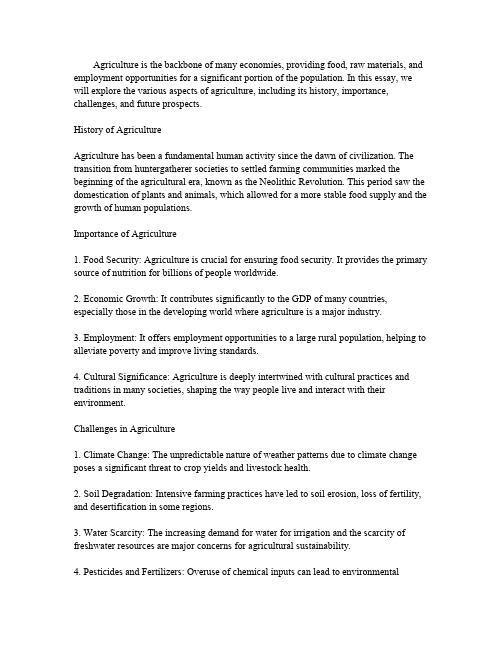 Agriculture is the backbone of many economies, providing food, raw materials, and employment opportunities for a significant portion of the population. In this essay, we will explore the various aspects of agriculture, including its history, importance, challenges, and future prospects.

History of Agriculture

Agriculture has been a fundamental human activity since the dawn of civilization. The transition from huntergatherer societies to settled farming communities marked the beginning of the agricultural era, known as the Neolithic Revolution. This period saw the domestication of plants and animals, which allowed for a more stable food supply and the growth of human populations.

Importance of Agriculture

1. Food Security: Agriculture is crucial for ensuring food security. It provides the primary source of nutrition for billions of people worldwide.

2. Economic Growth: It contributes significantly to the GDP of many countries, especially those in the developing world where agriculture is a major industry.

3. Employment: It offers employment opportunities to a large rural population, helping to alleviate poverty and improve living standards.

4. Cultural Significance: Agriculture is deeply intertwined with cultural practices and traditions in many societies, shaping the way people live and interact with their environment.

Challenges in Agriculture

1. Climate Change: The unpredictable nature of weather patterns due to climate change poses a significant threat to crop yields and livestock health.

2. Soil Degradation: Intensive farming practices have led to soil erosion, loss of fertility, and desertification in some regions.

3. Water Scarcity: The increasing demand for water for irrigation and the scarcity of freshwater resources are major concerns for agricultural sustainability.

4. Pesticides and Fertilizers: Overuse of chemical inputs can lead to environmental